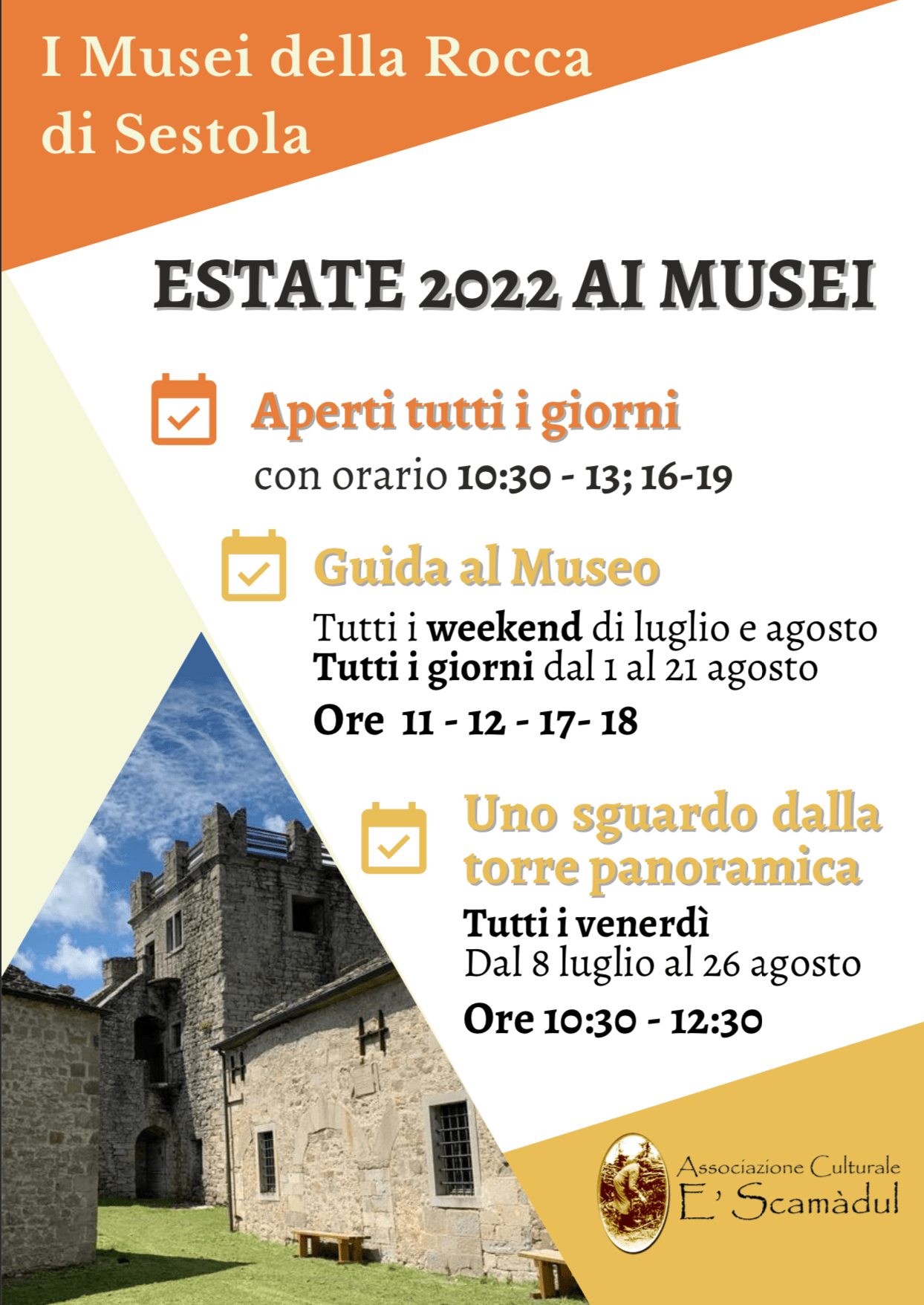 I Musei della Rocca di Sestola

ESTATE 2022 AI MUSEI

Aperti tutti i giorni

con orario 10:30 - 13; 16-19

Guida al Museo

Tutti i weekend di luglio e agosto
Tutti i giorni dal 1 al 21 agosto

Ore 11 - 12 - 17- 18

Uno sguardo dalla torre panoramica

Tutti i venerdì
Dal 8 luglio al 26 agosto

Ore 10:30 - 12:30

Associazione Culturale
E' Scamàdul